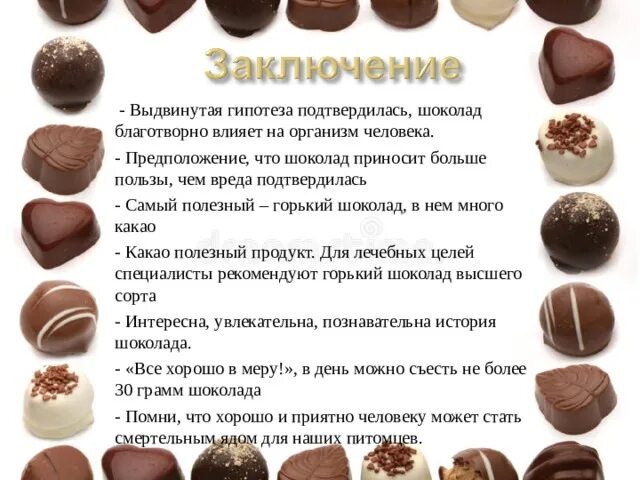 Заключение

- Выдвинутая гипотеза подтвердилась, шоколад благотворно влияет на организм человека.

- Предположение, что шоколад приносит больше пользы, чем вреда подтвердилась

- Самый полезный – горький шоколад, в нем много какао

- Какао полезный продукт. Для лечебных целей специалисты рекомендуют горький шоколад высшего сорта

- Интересна, увлекательна, познавательна история шоколада.

- «Все хорошо в меру!», в день можно съесть не более 30 грамм шоколада

- Помни, что хорошо и приятно человеку может стать смертельным ядом для наших питомцев.